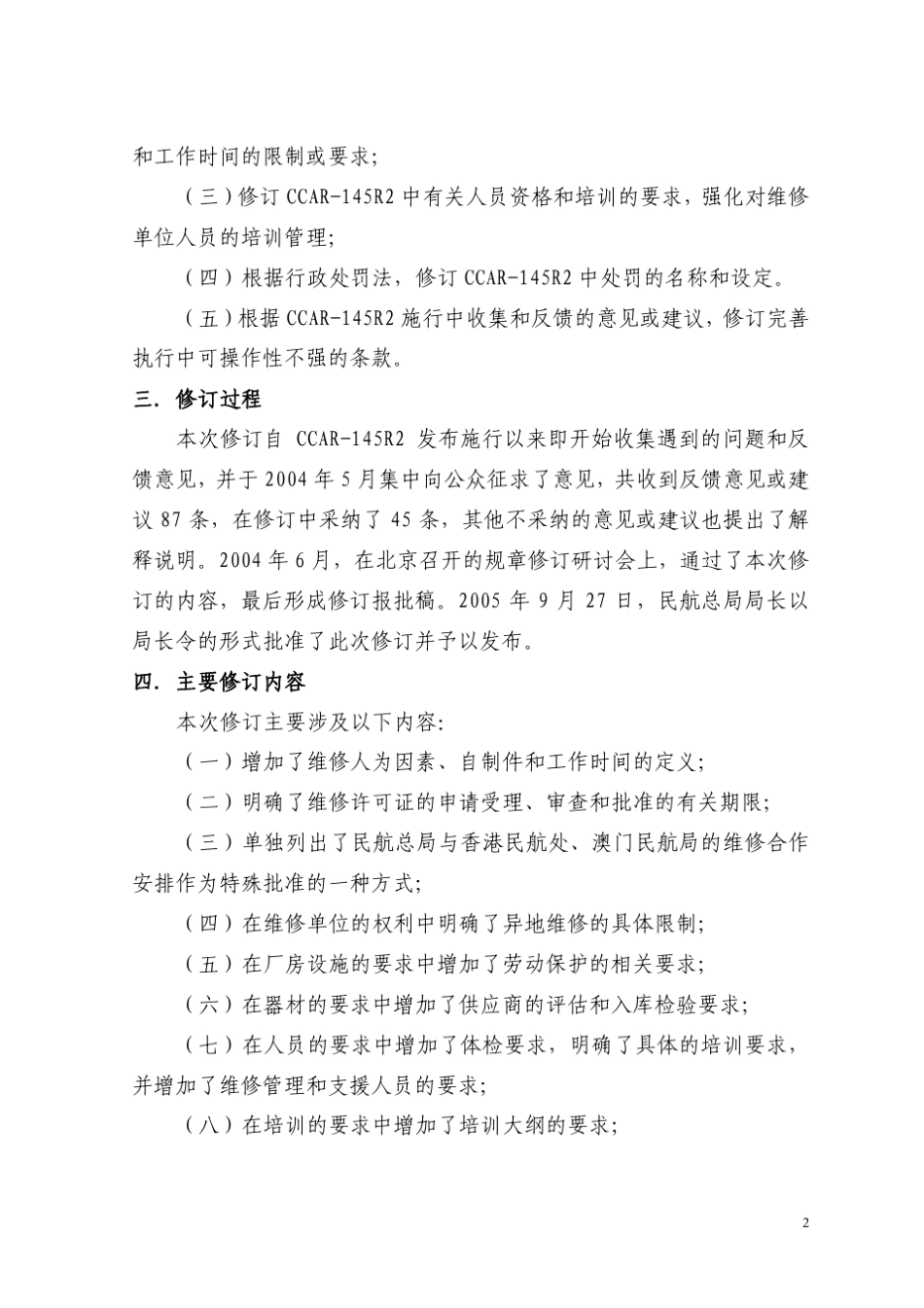 和工作时间的限制或要求；

（三）修订CCAR-145R2中有关人员资格和培训的要求，强化对维修单位人员的培训管理；

（四）根据行政处罚法，修订CCAR-145R2中处罚的名称和设定。

（五）根据CCAR-145R2施行中收集和反馈的意见或建议，修订完善执行中可操作性不强的条款。

三．修订过程

本次修订自CCAR-145R2发布施行以来即开始收集遇到的问题和反馈意见，并于2004年5月集中向公众征求了意见，共收到反馈意见或建议87条，在修订中采纳了45条，其他不采纳的意见或建议也提出了解释说明。2004年6月，在北京召开的规章修订研讨会上，通过了本次修订的内容，最后形成修订报批稿。2005年9月27日，民航总局局长以局长令的形式批准了此次修订并予以发布。

四．主要修订内容

本次修订主要涉及以下内容：

（一）增加了维修人为因素、自制件和工作时间的定义；

（二）明确了维修许可证的申请受理、审查和批准的有关期限；

（三）单独列出了民航总局与香港民航处、澳门民航局的维修合作安排作为特殊批准的一种方式；

（四）在维修单位的权利中明确了异地维修的具体限制；

（五）在厂房设施的要求中增加了劳动保护的相关要求；

（六）在器材的要求中增加了供应商的评估和入库检验要求；

（七）在人员的要求中增加了体检要求，明确了具体的培训要求，并增加了维修管理和支援人员的要求；

（八）在培训的要求中增加了培训大纲的要求；

2